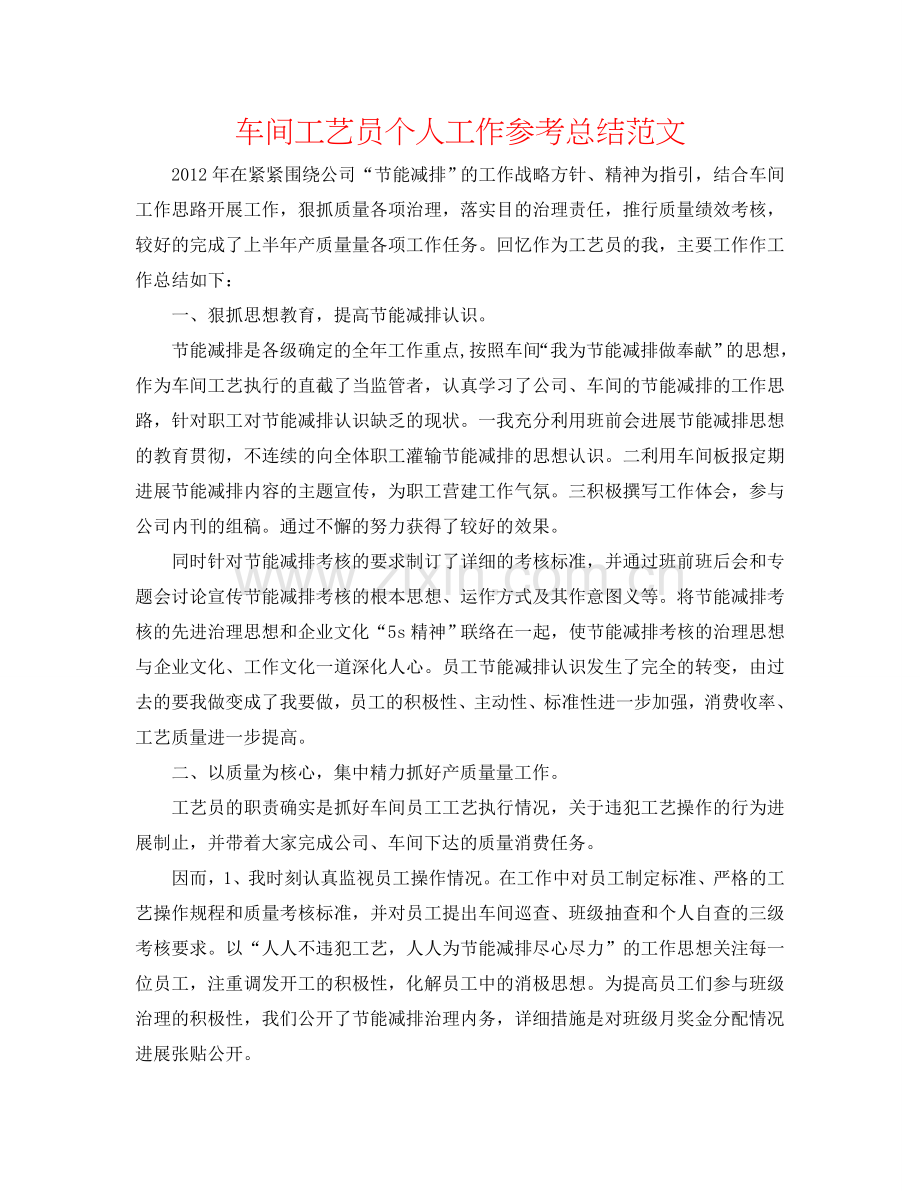 车间工艺员个人工作参考总结范文

2012年在紧紧围绕公司“节能减排”的工作战略方针、精神为指引，结合车间工作思路开展工作，狠抓质量各项治理，落实目的治理责任，推行质量绩效考核，较好的完成了上半年产质量量各项工作任务。回忆作为工艺员的我，主要工作作工作总结如下：

一、狠抓思想教育，提高节能减排认识。

节能减排是各级确定的全年工作重点,按照车间“我为节能减排做奉献”的思想，作为车间工艺执行的直截了当监管者，认真学习了公司、车间的节能减排的工作思路，针对职工对节能减排认识缺乏的现状。一我充分利用班前会进展节能减排思想的教育贯彻，不连续的向全体职工灌输节能减排的思想认识。二利用车间板报定期进展节能减排内容的主题宣传，为职工营建工作气氛。三积极撰写工作体会，参与公司内刊的组稿。通过不懈的努力获得了较好的效果。

同时针对节能减排考核的要求制订了详细的考核标准，并通过班前班后会和专题会讨论宣传节能减排考核的根本思想、运作方式及其作意图义等。将节能减排考核的先进治理思想和企业文化“5s精神”联络在一起，使节能减排考核的治理思想与企业文化、工作文化一道深化人心。员工节能减排认识发生了完全的转变，由过去的要我做变成了我要做，员工的积极性、主动性、标准性进一步加强，消费收率、工艺质量进一步提高。

二、以质量为核心，集中精力抓好产质量量工作。

工艺员的职责确实是抓好车间员工工艺执行情况，关于违犯工艺操作的行为进展制止，并带着大家完成公司、车间下达的质量消费任务。

因而，1、我时刻认真监视员工操作情况。在工作中对员工制定标准、严格的工艺操作规程和质量考核标准，并对员工提出车间巡查、班级抽查和个人自查的三级考核要求。以“人人不违犯工艺，人人为节能减排尽心尽力”的工作思想关注每一位员工，注重调发开工的积极性，化解员工中的消极思想。为提高员工们参与班级治理的积极性，我们公开了节能减排治理内务，详细措施是对班级月奖金分配情况进展张贴公开。

www.zixin.com.cn